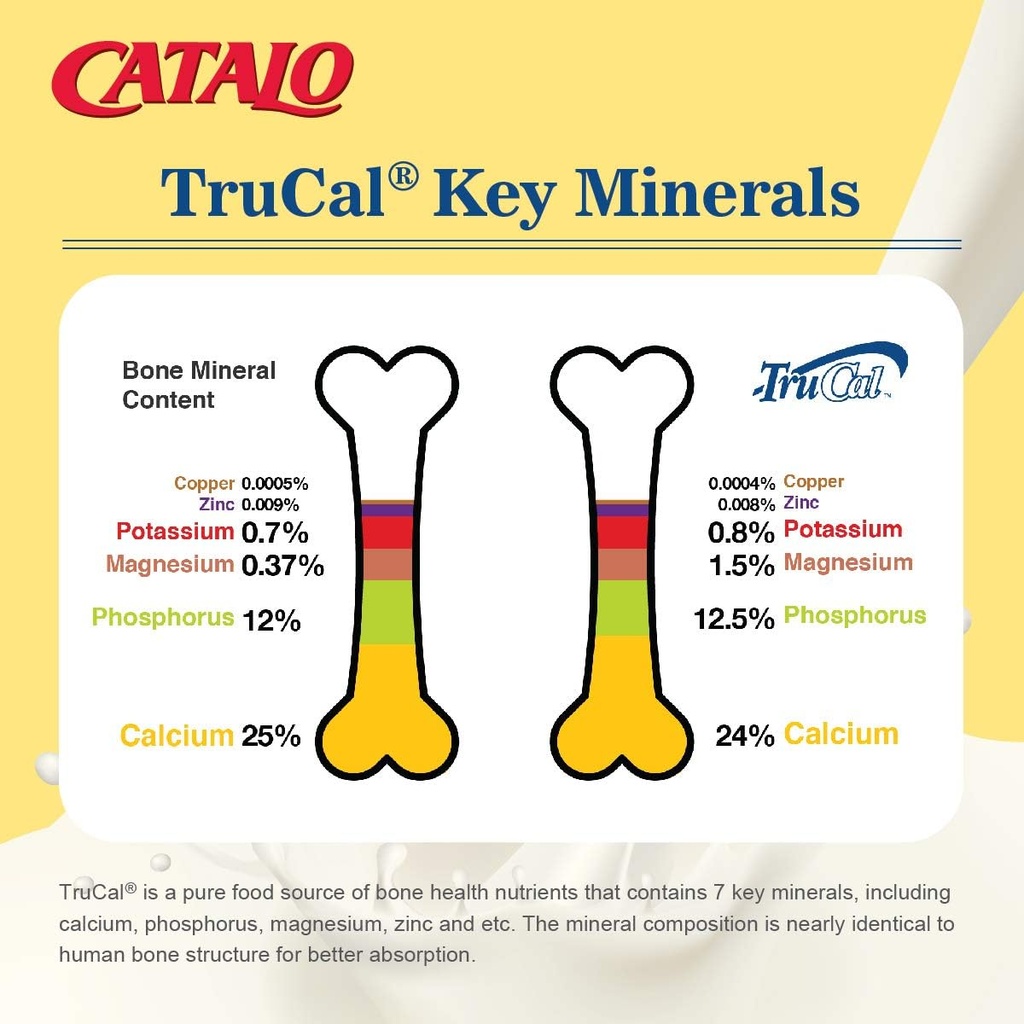 CATALO

TruCal® Key Minerals

Bone Mineral Content

Copper 0.0005%
Zinc 0.009%
Potassium 0.7%
Magnesium 0.37%
Phosphorus 12%
Calcium 25%

TruCal™

0.0004% Copper
0.008% Zinc
0.8% Potassium
1.5% Magnesium
12.5% Phosphorus
24% Calcium

TruCal® is a pure food source of bone health nutrients that contains 7 key minerals, including calcium, phosphorus, magnesium, zinc and etc. The mineral composition is nearly identical to human bone structure for better absorption.